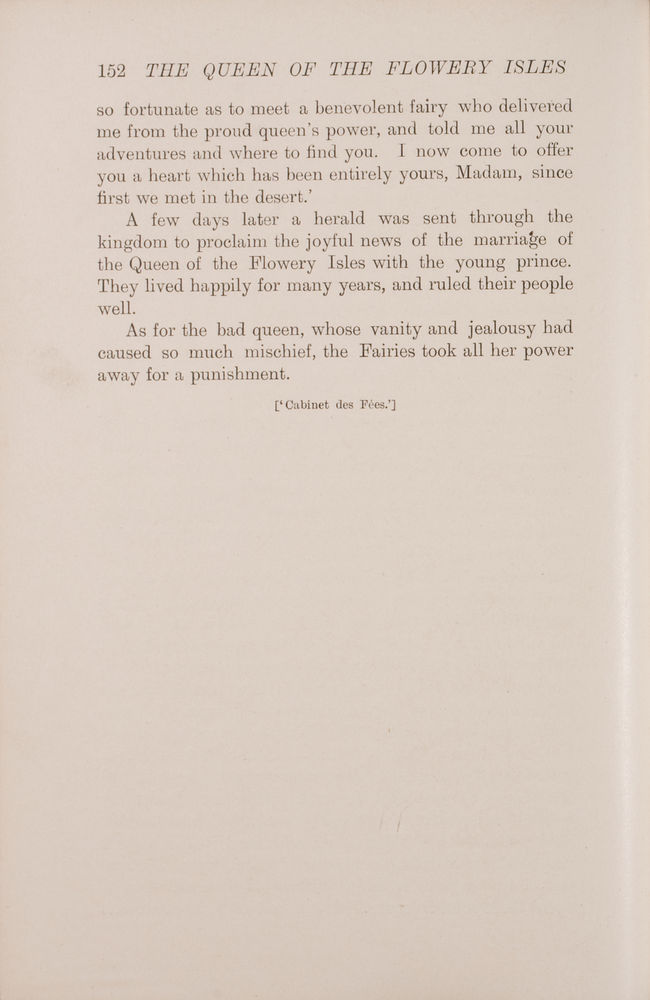 152 THE QUEEN OF THE FLOWERY ISLES

so fortunate as to meet a benevolent fairy who delivered me from the proud queen's power, and told me all your adventures and where to find you. I now come to offer you a heart which has been entirely yours, Madam, since first we met in the desert.'

A few days later a herald was sent through the kingdom to proclaim the joyful news of the marriage of the Queen of the Flowery Isles with the young prince. They lived happily for many years, and ruled their people well.

As for the bad queen, whose vanity and jealousy had caused so much mischief, the Fairies took all her power away for a punishment.

['Cabinet des Fées.']